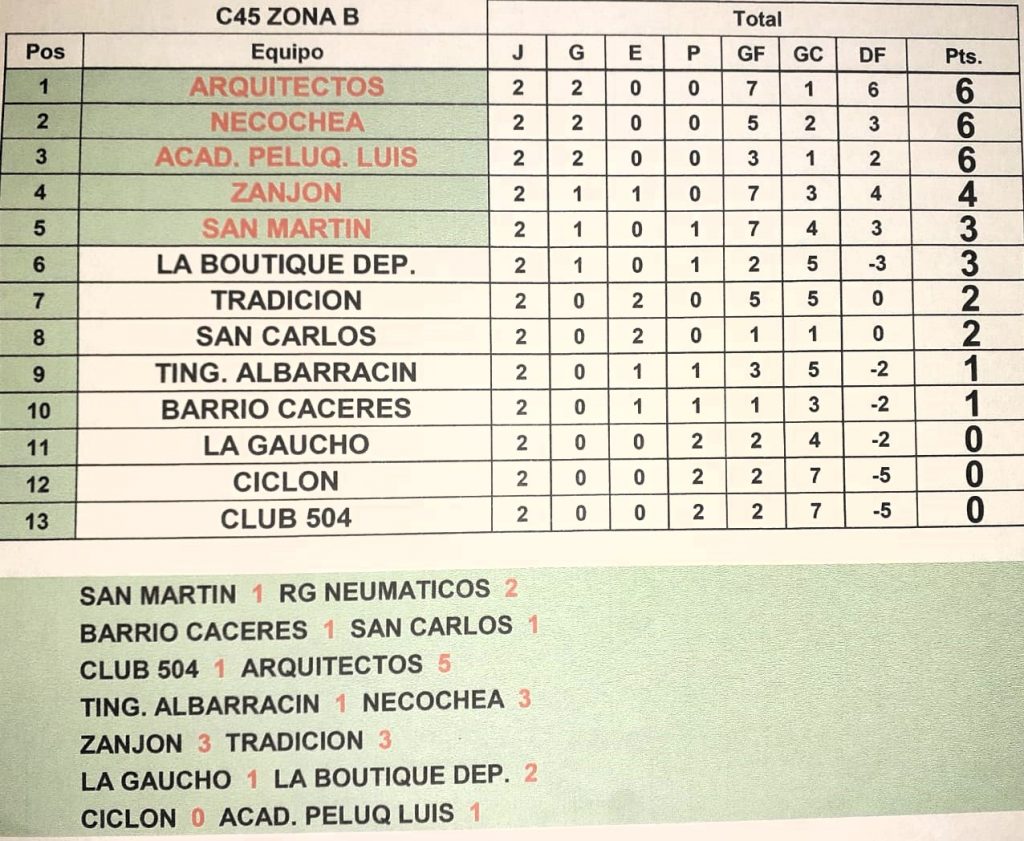 | | C45 ZONA B | Total | | | | | | | |
|---|---|---|---|---|---|---|---|---|---|
| Pos | Equipo | J | G | E | P | GF | GC | DF | Pts. |
| 1 | ARQUITECTOS | 2 | 2 | 0 | 0 | 7 | 1 | 6 | 6 |
| 2 | NECOCHEA | 2 | 2 | 0 | 0 | 5 | 2 | 3 | 6 |
| 3 | ACAD. PELUQ. LUIS | 2 | 2 | 0 | 0 | 3 | 1 | 2 | 6 |
| 4 | ZANJON | 2 | 1 | 1 | 0 | 7 | 3 | 4 | 4 |
| 5 | SAN MARTIN | 2 | 1 | 0 | 1 | 7 | 4 | 3 | 3 |
| 6 | LA BOUTIQUE DEP. | 2 | 1 | 0 | 1 | 2 | 5 | -3 | 3 |
| 7 | TRADICION | 2 | 0 | 2 | 0 | 5 | 5 | 0 | 2 |
| 8 | SAN CARLOS | 2 | 0 | 2 | 0 | 1 | 1 | 0 | 2 |
| 9 | TING. ALBARRACIN | 2 | 0 | 1 | 1 | 3 | 5 | -2 | 1 |
| 10 | BARRIO CACERES | 2 | 0 | 1 | 1 | 1 | 3 | -2 | 1 |
| 11 | LA GAUCHO | 2 | 0 | 0 | 2 | 2 | 4 | -2 | 0 |
| 12 | CICLON | 2 | 0 | 0 | 2 | 2 | 7 | -5 | 0 |
| 13 | CLUB 504 | 2 | 0 | 0 | 2 | 2 | 7 | -5 | 0 |

SAN MARTIN 1 RG NEUMATICOS 2
BARRIO CACERES 1 SAN CARLOS 1
CLUB 504 1 ARQUITECTOS 5
TING. ALBARRACIN 1 NECOCHEA 3
ZANJON 3 TRADICION 3
LA GAUCHO 1 LA BOUTIQUE DEP. 2
CICLON 0 ACAD. PELUQ LUIS 1